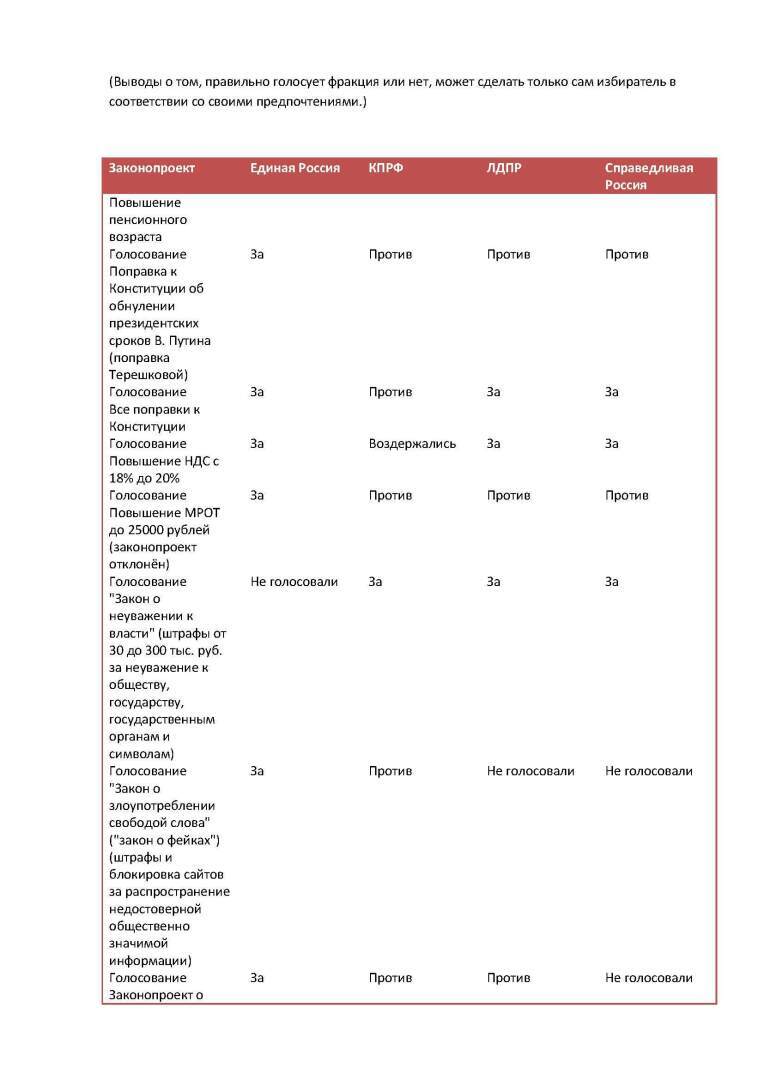 (Выводы о том, правильно голосует фракция или нет, может сделать только сам избиратель в соответствии со своими предпочтениями.)

| Законопроект | Единая Россия | КПРФ | ЛДПР | Справедливая Россия |
|---|---|---|---|---|
| Повышение пенсионного возраста | | | | |
| Голосование | За | Против | Против | Против |
| Поправка к Конституции об обнулении президентских сроков В. Путина (поправка Терешковой) | | | | |
| Голосование | За | Против | За | За |
| Все поправки к Конституции | | | | |
| Голосование | За | Воздержались | За | За |
| Повышение НДС с 18% до 20% | | | | |
| Голосование | За | Против | Против | Против |
| Повышение МРОТ до 25000 рублей (законопроект отклонён) | | | | |
| Голосование | Не голосовали | За | За | За |
| "Закон о неуважении к власти" (штрафы от 30 до 300 тыс. руб. за неуважение к обществу, государству, государственным органам и символам) | | | | |
| Голосование | За | Против | Не голосовали | Не голосовали |
| "Закон о злоупотреблении свободой слова" ("закон о фейках") (штрафы и блокировка сайтов за распространение недостоверной общественно значимой информации) | | | | |
| Голосование | За | Против | Против | Не голосовали |
| Законопроект о | | | | |